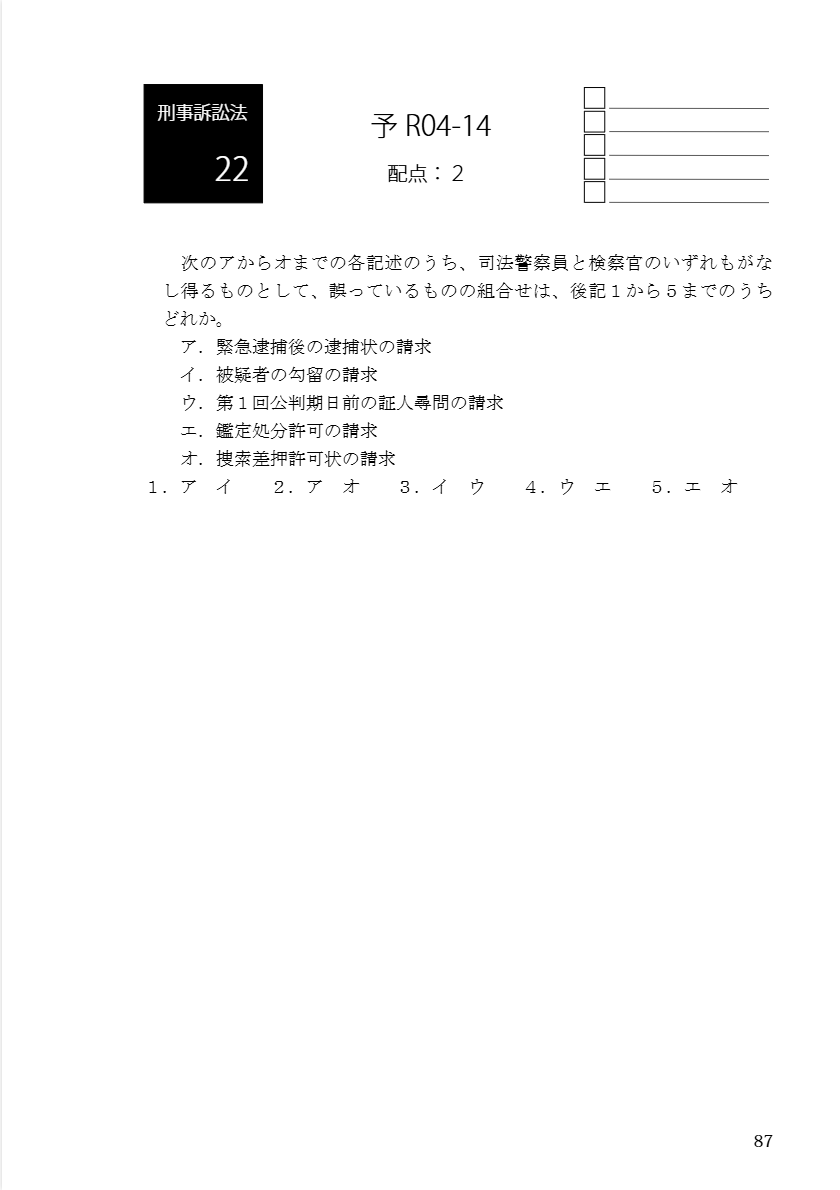 刑事訴訟法

22

予 R04-14

配点：２

次のアからオまでの各記述のうち、司法警察員と検察官のいずれもがなし得るものとして、誤っているものの組合せは、後記１から５までのうちどれか。

ア．緊急逮捕後の逮捕状の請求
イ．被疑者の勾留の請求
ウ．第１回公判期日前の証人尋問の請求
エ．鑑定処分許可の請求
オ．捜索差押許可状の請求

１．ア　イ　　２．ア　オ　　３．イ　ウ　　４．ウ　エ　　５．エ　オ

87